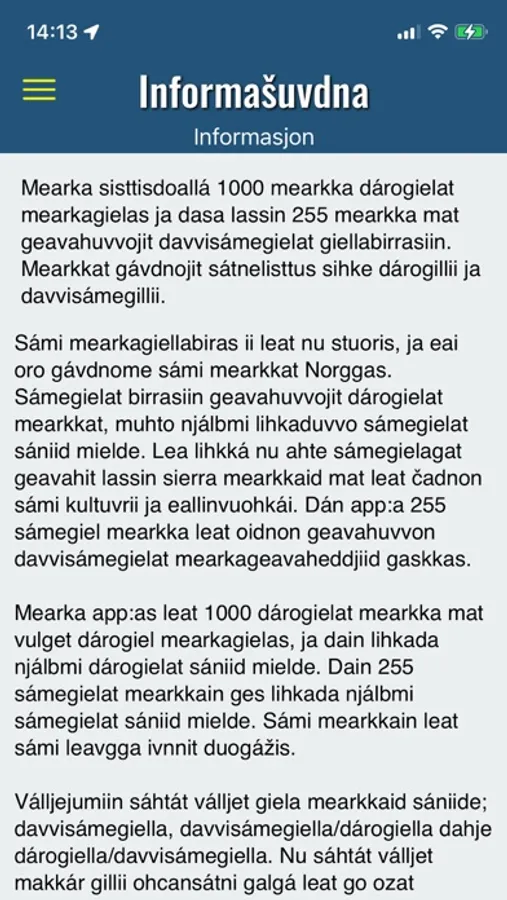 14:13

Informašuvdna
Informasjon

Mearka sisttisdoallá 1000 mearkka dárogielat mearkagielas ja dasa lassin 255 mearkka mat geavahuvvojit davvisámegielat giellabirrasiin. Mearkkat gávdnojit sátnelisttus sihke dárogillii ja davvisámegillii.

Sámi mearkagiellabiras ii leat nu stuoris, ja eai oro gávdnome sámi mearkkat Norggas. Sámegielat birrasiin geavahuvvojit dárogielat mearkkat, muhto njálbmi lihkaduvvo sámegielat sániid mielde. Lea lihkká nu ahte sámegielagat geavahit lassin sierra mearkkaid mat leat čadnon sámi kultuvrii ja eallinvuohkái. Dán app:a 255 sámegiel mearkka leat oidnon geavahuvvon davvisámegielat mearkageavaheddjiid gaskkas.

Mearka app:as leat 1000 dárogielat mearkka mat vulget dárogiel mearkagielas, ja dain lihkada njálbmi dárogielat sániid mielde. Dain 255 sámegielat mearkkain ges lihkada njálbmi sámegielat sániid mielde. Sámi mearkkain leat sámi leavgga ivnnit duogážis.

Válljejumiin sáhtát válljet giela mearkkaid sániide; davvisámegiella, davvisámegiella/dárogiella dahje dárogiella/davvisámegiella. Nu sáhtát válljet makkár gillii ohcansátni galgá leat go ozat